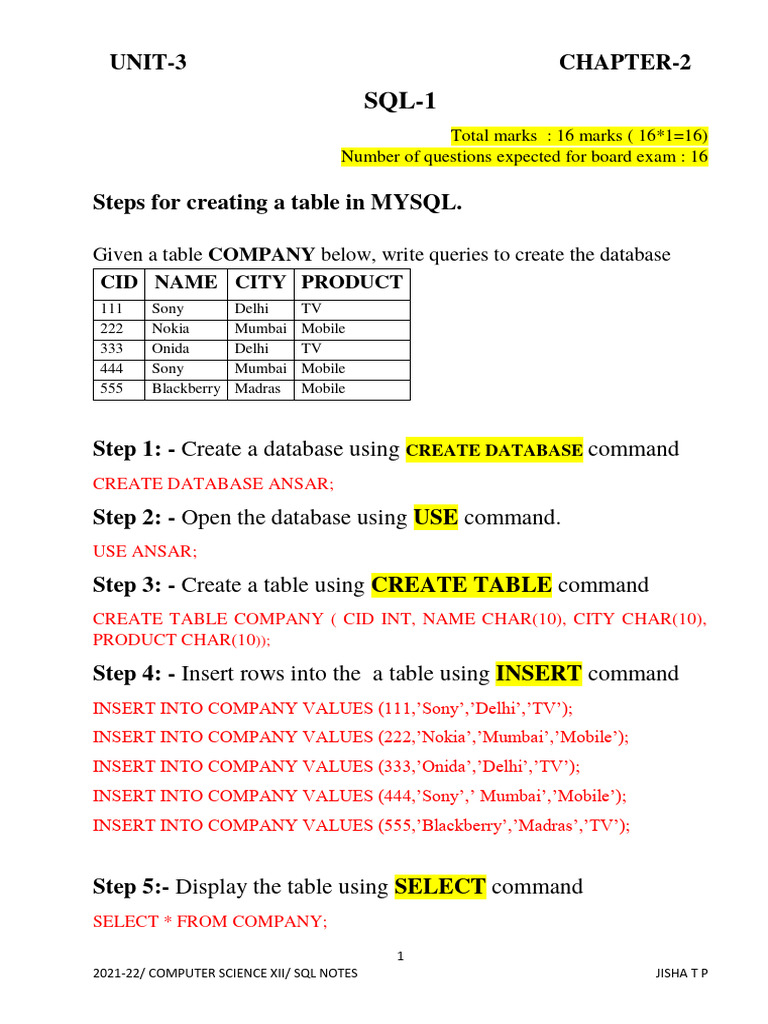 UNIT-3

CHAPTER-2

SQL-1

Total marks : 16 marks ( 16*1=16)
Number of questions expected for board exam : 16

Steps for creating a table in MYSQL.

Given a table COMPANY below, write queries to create the database

| CID | NAME | CITY | PRODUCT |
|---|---|---|---|
| 111 | Sony | Delhi | TV |
| 222 | Nokia | Mumbai | Mobile |
| 333 | Onida | Delhi | TV |
| 444 | Sony | Mumbai | Mobile |
| 555 | Blackberry | Madras | Mobile |

Step 1: - Create a database using CREATE DATABASE command

CREATE DATABASE ANSAR;

Step 2: - Open the database using USE command.

USE ANSAR;

Step 3: - Create a table using CREATE TABLE command

CREATE TABLE COMPANY ( CID INT, NAME CHAR(10), CITY CHAR(10), PRODUCT CHAR(10));

Step 4: - Insert rows into the a table using INSERT command

INSERT INTO COMPANY VALUES (111,'Sony','Delhi','TV');

INSERT INTO COMPANY VALUES (222,'Nokia','Mumbai','Mobile');

INSERT INTO COMPANY VALUES (333,'Onida','Delhi','TV');

INSERT INTO COMPANY VALUES (444,'Sony',' Mumbai','Mobile');

INSERT INTO COMPANY VALUES (555,'Blackberry','Madras','TV');

Step 5:- Display the table using SELECT command

SELECT * FROM COMPANY;

1

2021-22/ COMPUTER SCIENCE XII/ SQL NOTES

JISHA T P